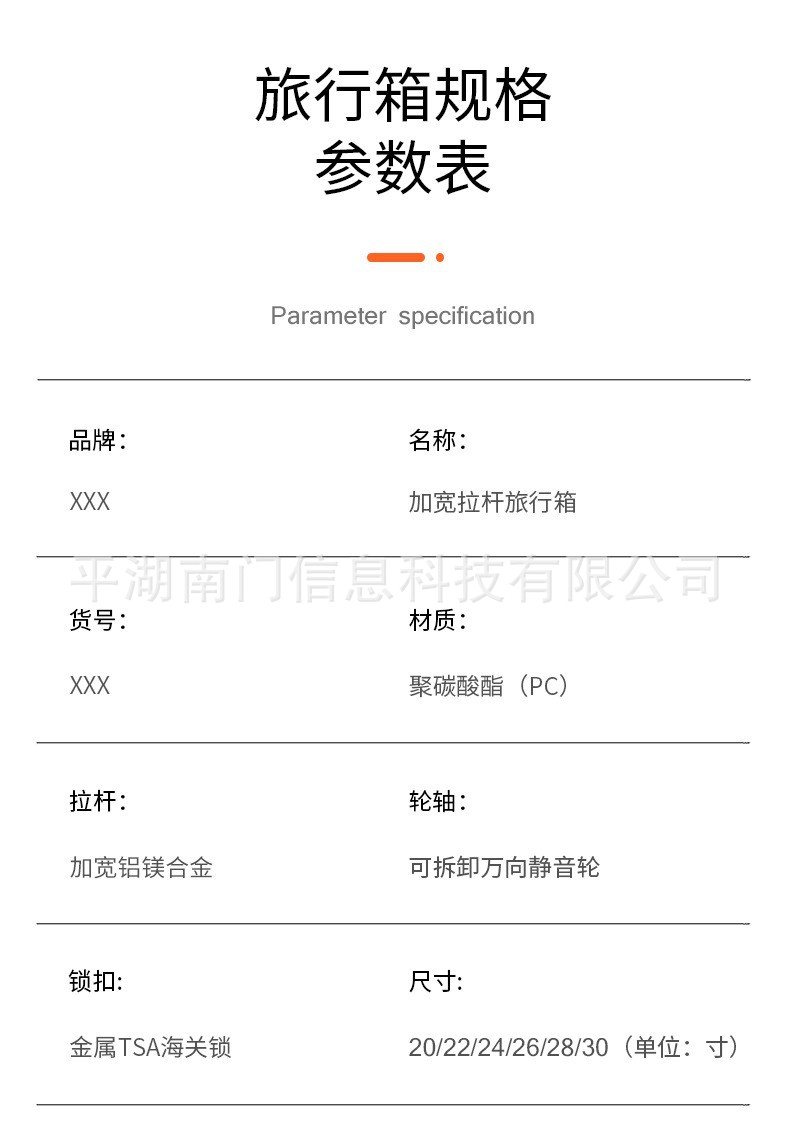 旅行箱规格
参数表

Parameter specification

品牌：
XXX

名称：
加宽拉杆旅行箱

平湖南门信息科技有限公司

货号：
XXX

材质：
聚碳酸酯（PC）

拉杆：
加宽铝镁合金

轮轴：
可拆卸万向静音轮

锁扣：
金属TSA海关锁

尺寸：
20/22/24/26/28/30（单位：寸）